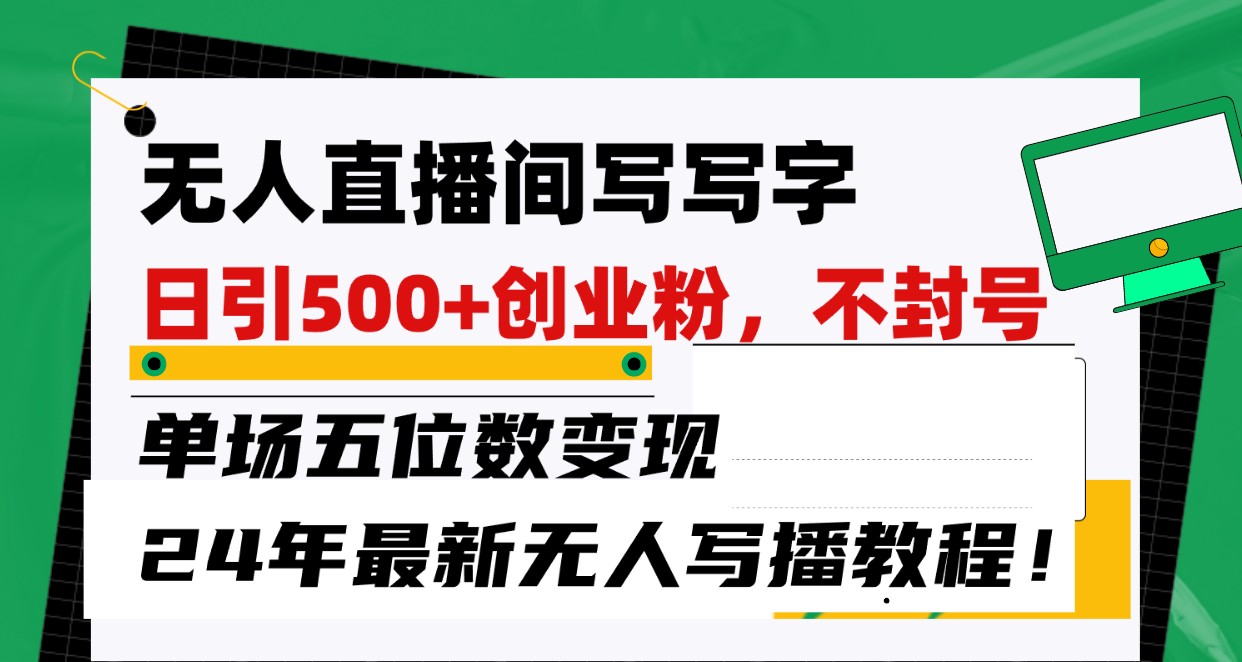 无人直播间写写字

日引500+创业粉，不封号

单场五位数变现

24年最新无人写播教程！